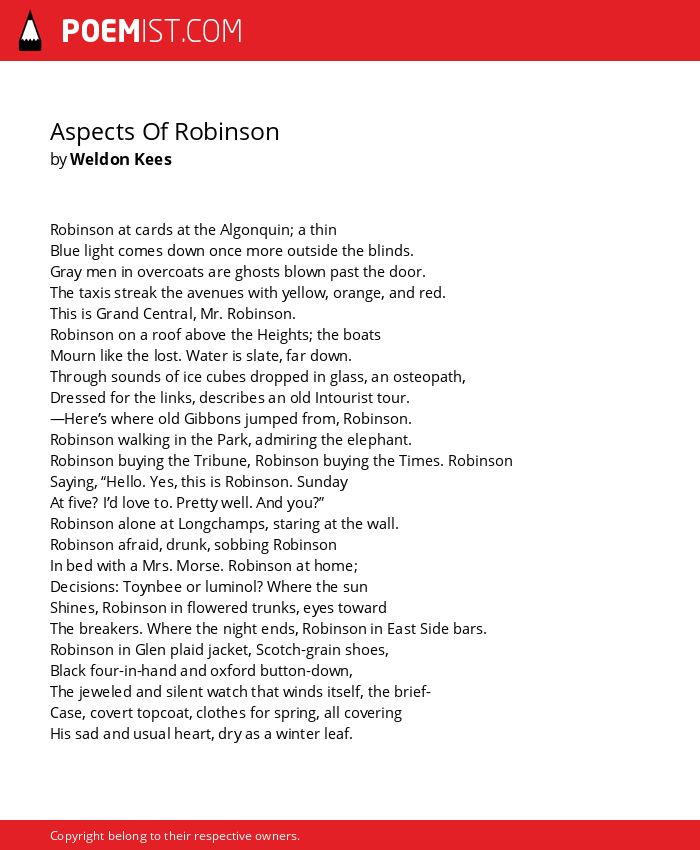 POEMIST.COM

Aspects Of Robinson
by Weldon Kees

Robinson at cards at the Algonquin; a thin
Blue light comes down once more outside the blinds.
Gray men in overcoats are ghosts blown past the door.
The taxis streak the avenues with yellow, orange, and red.
This is Grand Central, Mr. Robinson.
Robinson on a roof above the Heights; the boats
Mourn like the lost. Water is slate, far down.
Through sounds of ice cubes dropped in glass, an osteopath,
Dressed for the links, describes an old Intourist tour.
—Here's where old Gibbons jumped from, Robinson.
Robinson walking in the Park, admiring the elephant.
Robinson buying the Tribune, Robinson buying the Times. Robinson
Saying, "Hello. Yes, this is Robinson. Sunday
At five? I'd love to. Pretty well. And you?"
Robinson alone at Longchamps, staring at the wall.
Robinson afraid, drunk, sobbing Robinson
In bed with a Mrs. Morse. Robinson at home;
Decisions: Toynbee or luminol? Where the sun
Shines, Robinson in flowered trunks, eyes toward
The breakers. Where the night ends, Robinson in East Side bars.
Robinson in Glen plaid jacket, Scotch-grain shoes,
Black four-in-hand and oxford button-down,
The jeweled and silent watch that winds itself, the brief-
Case, covert topcoat, clothes for spring, all covering
His sad and usual heart, dry as a winter leaf.

Copyright belong to their respective owners.